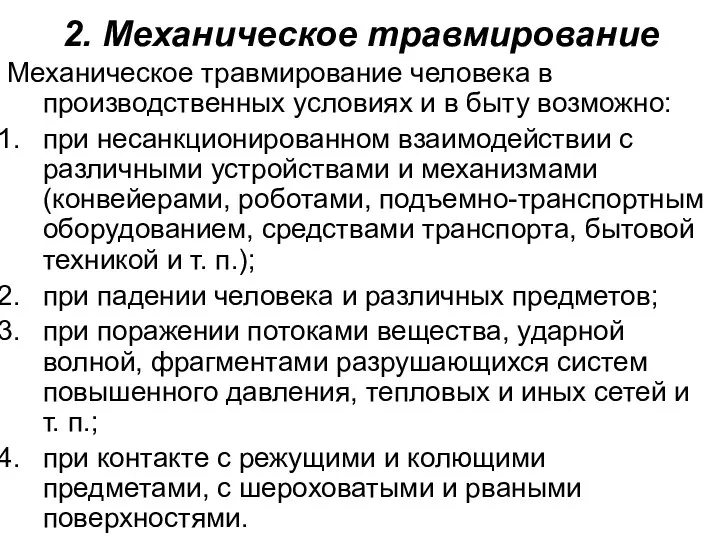 2. Механическое травмирование

Механическое травмирование человека в производственных условиях и в быту возможно:

1. при несанкционированном взаимодействии с различными устройствами и механизмами (конвейерами, роботами, подъемно-транспортным оборудованием, средствами транспорта, бытовой техникой и т. п.);
2. при падении человека и различных предметов;
3. при поражении потоками вещества, ударной волной, фрагментами разрушающихся систем повышенного давления, тепловых и иных сетей и т. п.;
4. при контакте с режущими и колющими предметами, с шероховатыми и рваными поверхностями.